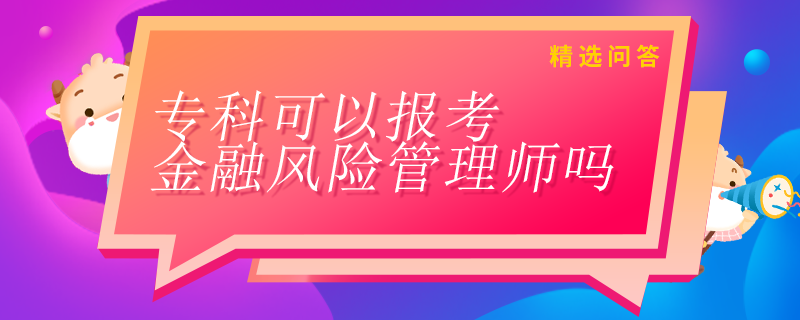 精选问答

专科可以报考
金融风险管理师吗